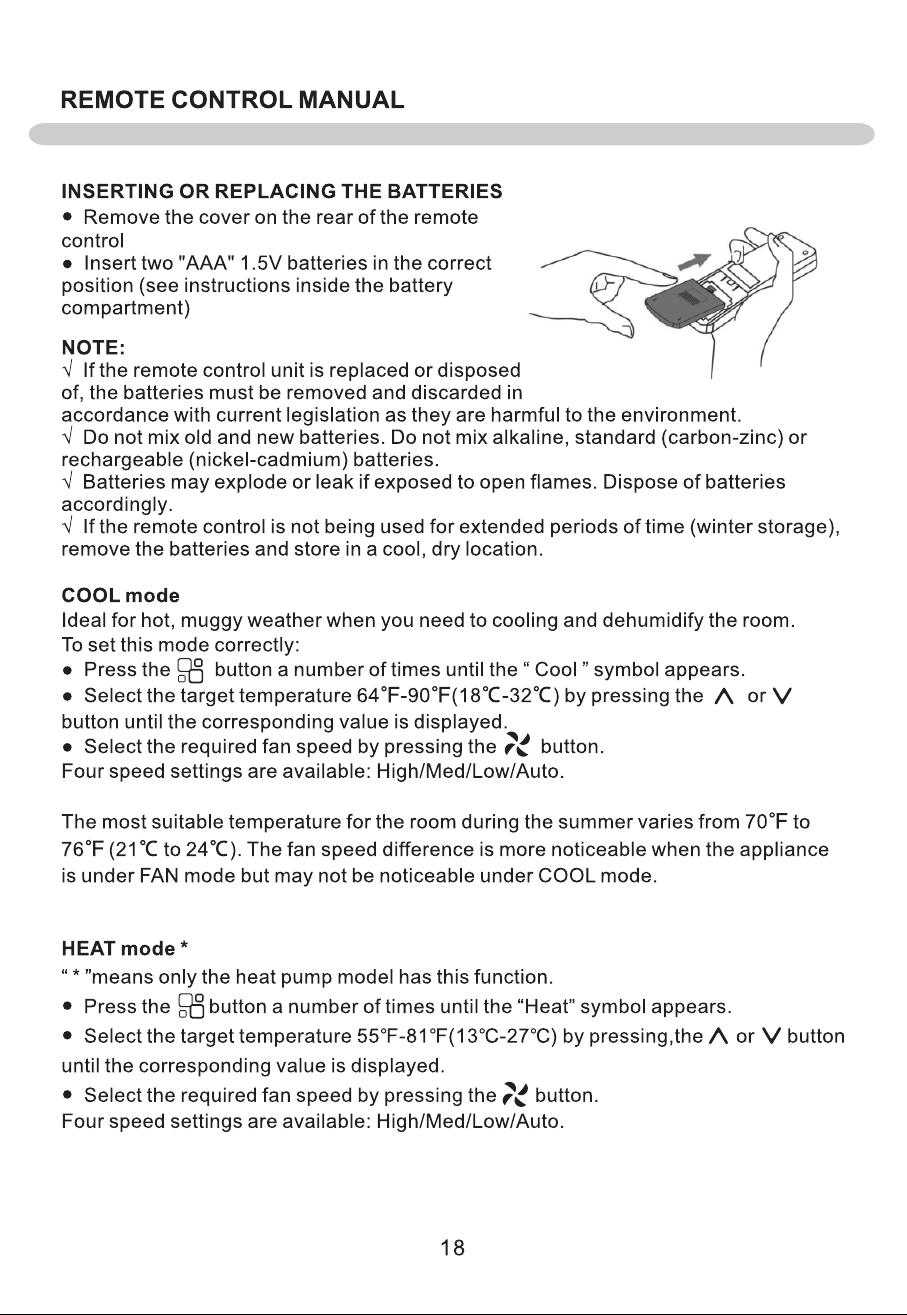 REMOTE CONTROL MANUAL

INSERTING OR REPLACING THE BATTERIES

• Remove the cover on the rear of the remote control

• Insert two "AAA" 1.5V batteries in the correct position (see instructions inside the battery compartment)

NOTE:

√ If the remote control unit is replaced or disposed of, the batteries must be removed and discarded in accordance with current legislation as they are harmful to the environment.

√ Do not mix old and new batteries. Do not mix alkaline, standard (carbon-zinc) or rechargeable (nickel-cadmium) batteries.

√ Batteries may explode or leak if exposed to open flames. Dispose of batteries accordingly.

√ If the remote control is not being used for extended periods of time (winter storage), remove the batteries and store in a cool, dry location.

COOL mode

Ideal for hot, muggy weather when you need to cooling and dehumidify the room.
To set this mode correctly:

• Press the button a number of times until the " Cool " symbol appears.

• Select the target temperature 64°F-90°F(18°C-32°C) by pressing the ∧ or ∨ button until the corresponding value is displayed.

• Select the required fan speed by pressing the button.
Four speed settings are available: High/Med/Low/Auto.

The most suitable temperature for the room during the summer varies from 70°F to 76°F (21°C to 24°C). The fan speed difference is more noticeable when the appliance is under FAN mode but may not be noticeable under COOL mode.

HEAT mode *

" * "means only the heat pump model has this function.

• Press the button a number of times until the "Heat" symbol appears.

• Select the target temperature 55°F-81°F(13°C-27°C) by pressing,the ∧ or ∨ button until the corresponding value is displayed.

• Select the required fan speed by pressing the button.
Four speed settings are available: High/Med/Low/Auto.

18